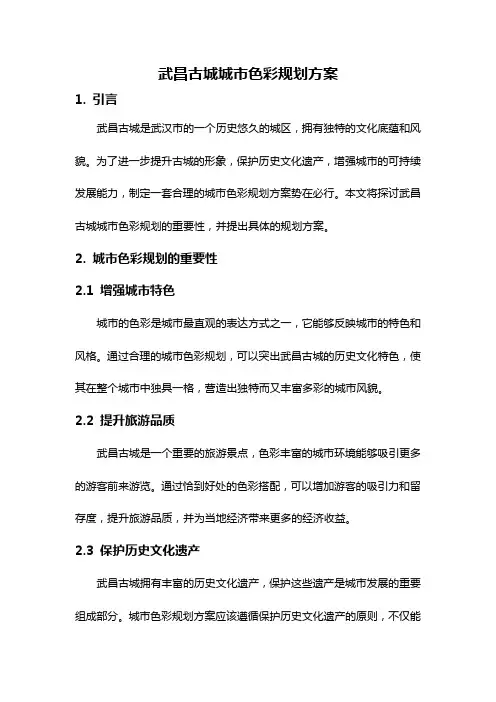 武昌古城城市色彩规划方案

1. 引言

武昌古城是武汉市的一个历史悠久的城区，拥有独特的文化底蕴和风貌。为了进一步提升古城的形象，保护历史文化遗产，增强城市的可持续发展能力，制定一套合理的城市色彩规划方案势在必行。本文将探讨武昌古城城市色彩规划的重要性，并提出具体的规划方案。

2. 城市色彩规划的重要性

2.1 增强城市特色

城市的色彩是城市最直观的表达方式之一，它能够反映城市的特色和风格。通过合理的城市色彩规划，可以突出武昌古城的历史文化特色，使其在整个城市中独具一格，营造出独特而又丰富多彩的城市风貌。

2.2 提升旅游品质

武昌古城是一个重要的旅游景点，色彩丰富的城市环境能够吸引更多的游客前来游览。通过恰到好处的色彩搭配，可以增加游客的吸引力和留存度，提升旅游品质，并为当地经济带来更多的经济收益。

2.3 保护历史文化遗产

武昌古城拥有丰富的历史文化遗产，保护这些遗产是城市发展的重要组成部分。城市色彩规划方案应该遵循保护历史文化遗产的原则，不仅能